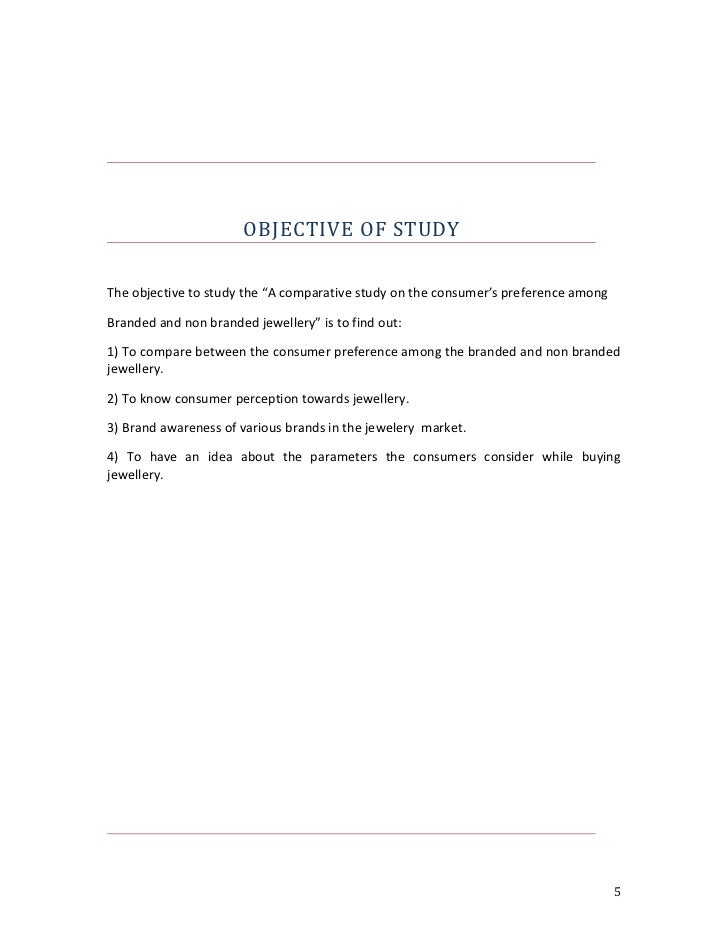 OBJECTIVE OF STUDY

The objective to study the “A comparative study on the consumer’s preference among

Branded and non branded jewellery” is to find out:

1) To compare between the consumer preference among the branded and non branded jewellery.

2) To know consumer perception towards jewellery.

3) Brand awareness of various brands in the jewelery market.

4) To have an idea about the parameters the consumers consider while buying jewellery.

5